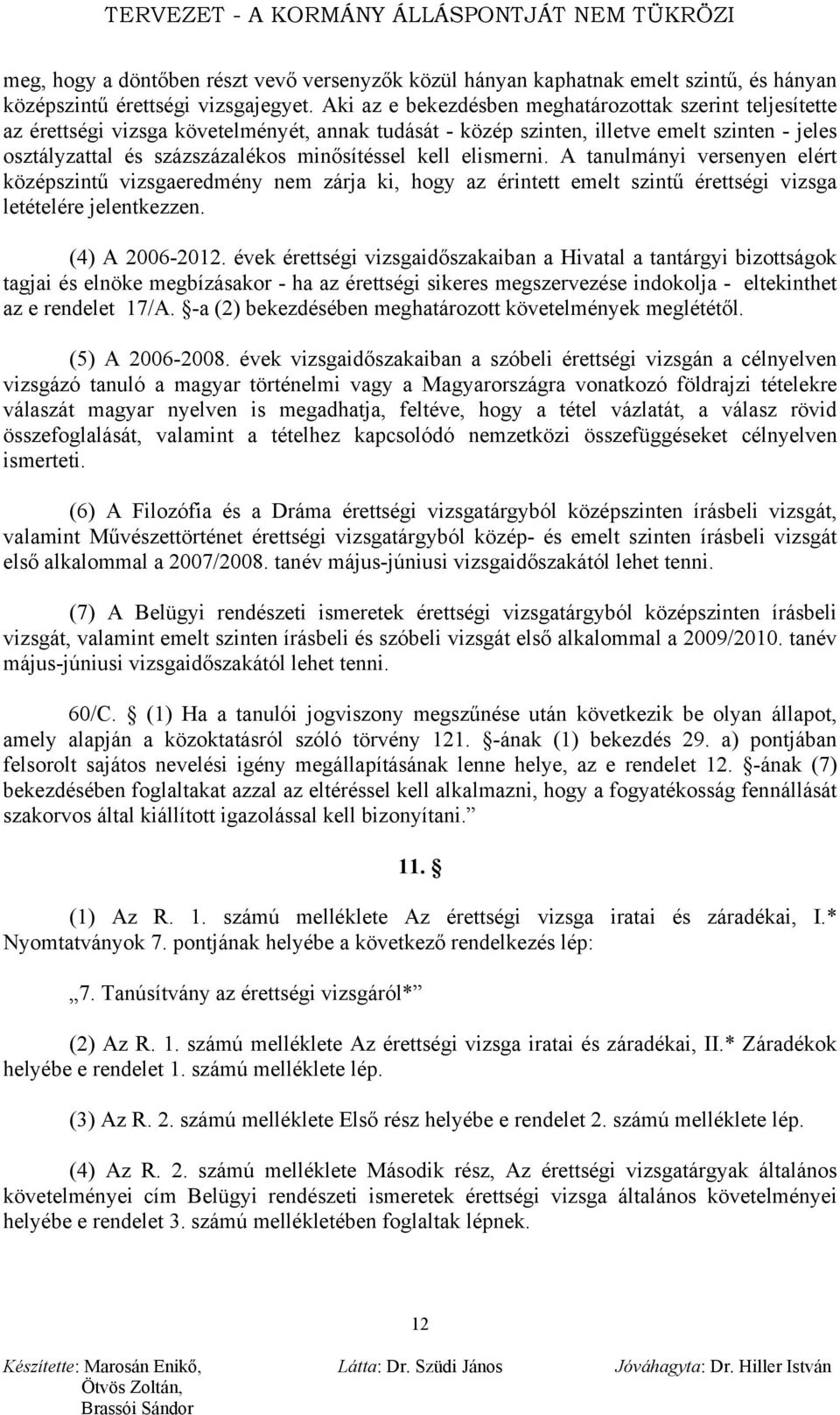 TERVEZET - A KORMÁNY ÁLLÁSPONTJÁT NEM TÜKRÖZI

meg, hogy a döntőben részt vevő versenyzők közül hányan kaphatnak emelt szintű, és hányan középszintű érettségi vizsgajegyet. Aki az e bekezdésben meghatározottak szerint teljesítette az érettségi vizsga követelményét, annak tudását - közép szinten, illetve emelt szinten - jeles osztályzattal és százszázalékos minősítéssel kell elismerni. A tanulmányi versenyen elért középszintű vizsgaeredmény nem zárja ki, hogy az érintett emelt szintű érettségi vizsga letételére jelentkezzen.

(4) A 2006-2012. évek érettségi vizsgaidőszakaiban a Hivatal a tantárgyi bizottságok tagjai és elnöke megbízásakor - ha az érettségi sikeres megszervezése indokolja - eltekinthet az e rendelet 17/A. §-a (2) bekezdésében meghatározott követelmények meglététől.

(5) A 2006-2008. évek vizsgaidőszakaiban a szóbeli érettségi vizsgán a célnyelven vizsgázó tanuló a magyar történelmi vagy a Magyarországra vonatkozó földrajzi tételekre válaszát magyar nyelven is megadhatja, feltéve, hogy a tétel vázlatát, a válasz rövid összefoglalását, valamint a tételhez kapcsolódó nemzetközi összefüggéseket célnyelven ismerteti.

(6) A Filozófia és a Dráma érettségi vizsgatárgyból középszinten írásbeli vizsgát, valamint Művészettörténet érettségi vizsgatárgyból közép- és emelt szinten írásbeli vizsgát első alkalommal a 2007/2008. tanév május-júniusi vizsgaidőszakától lehet tenni.

(7) A Belügyi rendészeti ismeretek érettségi vizsgatárgyból középszinten írásbeli vizsgát, valamint emelt szinten írásbeli és szóbeli vizsgát első alkalommal a 2009/2010. tanév május-júniusi vizsgaidőszakától lehet tenni.

60/C. § (1) Ha a tanulói jogviszony megszűnése után következik be olyan állapot, amely alapján a közoktatásról szóló törvény 121. §-ának (1) bekezdés 29. a) pontjában felsorolt sajátos nevelési igény megállapításának lenne helye, az e rendelet 12. §-ának (7) bekezdésében foglaltakat azzal az eltéréssel kell alkalmazni, hogy a fogyatékosság fennállását szakorvos által kiállított igazolással kell bizonyítani.”

11. §

(1) Az R. 1. számú melléklete Az érettségi vizsga iratai és záradékai, I.* Nyomtatványok 7. pontjának helyébe a következő rendelkezés lép:

„7. Tanúsítvány az érettségi vizsgáról*”

(2) Az R. 1. számú melléklete Az érettségi vizsga iratai és záradékai, II.* Záradékok helyébe e rendelet 1. számú melléklete lép.

(3) Az R. 2. számú melléklete Első rész helyébe e rendelet 2. számú melléklete lép.

(4) Az R. 2. számú melléklete Második rész, Az érettségi vizsgatárgyak általános követelményei cím Belügyi rendészeti ismeretek érettségi vizsga általános követelményei helyébe e rendelet 3. számú mellékletében foglaltak lépnek.

12

Készítette: Marosán Enikő, Ötvös Zoltán, Brassói Sándor
Látta: Dr. Szüdi János
Jóváhagyta: Dr. Hiller István